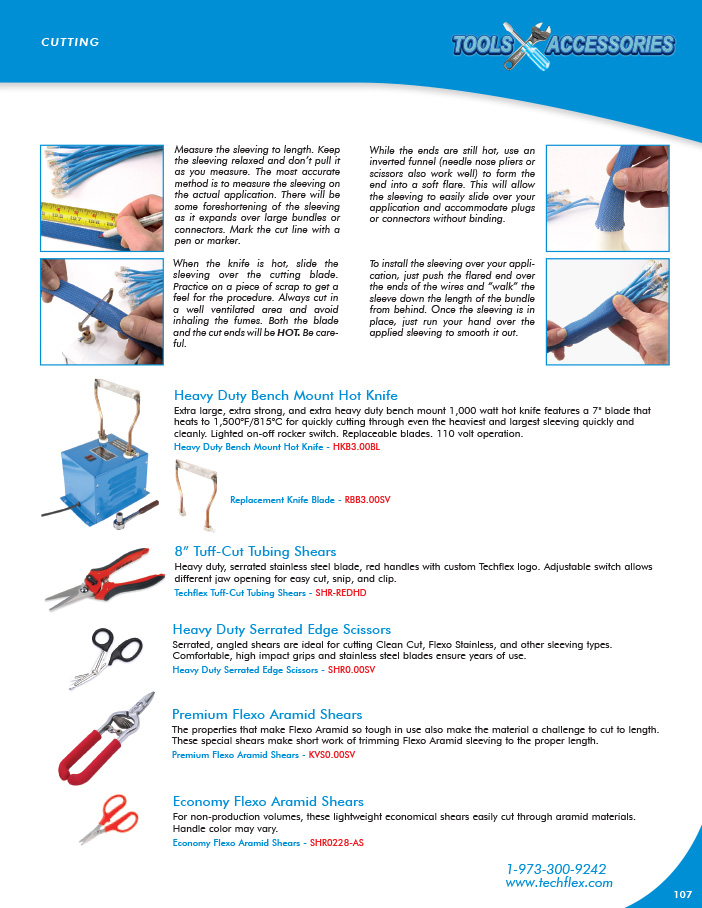 CUTTING

TOOLS ACCESSORIES

Measure the sleeving to length. Keep the sleeving relaxed and don't pull it as you measure. The most accurate method is to measure the sleeving on the actual application. There will be some foreshortening of the sleeving as it expands over large bundles or connectors. Mark the cut line with a pen or marker.

When the knife is hot, slide the sleeving over the cutting blade. Practice on a piece of scrap to get a feel for the procedure. Always cut in a well ventilated area and avoid inhaling the fumes. Both the blade and the cut ends will be HOT. Be careful.

While the ends are still hot, use an inverted funnel (needle nose pliers or scissors also work well) to form the end into a soft flare. This will allow the sleeving to easily slide over your application and accommodate plugs or connectors without binding.

To install the sleeving over your application, just push the flared end over the ends of the wires and "walk" the sleeve down the length of the bundle from behind. Once the sleeving is in place, just run your hand over the applied sleeving to smooth it out.

Heavy Duty Bench Mount Hot Knife
Extra large, extra strong, and extra heavy duty bench mount 1,000 watt hot knife features a 7" blade that heats to 1,500°F/815°C for quickly cutting through even the heaviest and largest sleeving quickly and cleanly. Lighted on-off rocker switch. Replaceable blades. 110 volt operation.
Heavy Duty Bench Mount Hot Knife - HKB3.00BL

Replacement Knife Blade - RBB3.00SV

8" Tuff-Cut Tubing Shears
Heavy duty, serrated stainless steel blade, red handles with custom Techflex logo. Adjustable switch allows different jaw opening for easy cut, snip, and clip.
Techflex Tuff-Cut Tubing Shears - SHR-REDHD

Heavy Duty Serrated Edge Scissors
Serrated, angled shears are ideal for cutting Clean Cut, Flexo Stainless, and other sleeving types. Comfortable, high impact grips and stainless steel blades ensure years of use.
Heavy Duty Serrated Edge Scissors - SHR0.00SV

Premium Flexo Aramid Shears
The properties that make Flexo Aramid so tough in use also make the material a challenge to cut to length. These special shears make short work of trimming Flexo Aramid sleeving to the proper length.
Premium Flexo Aramid Shears - KVS0.00SV

Economy Flexo Aramid Shears
For non-production volumes, these lightweight economical shears easily cut through aramid materials. Handle color may vary.
Economy Flexo Aramid Shears - SHR0228-AS

1-973-300-9242
www.techflex.com

107